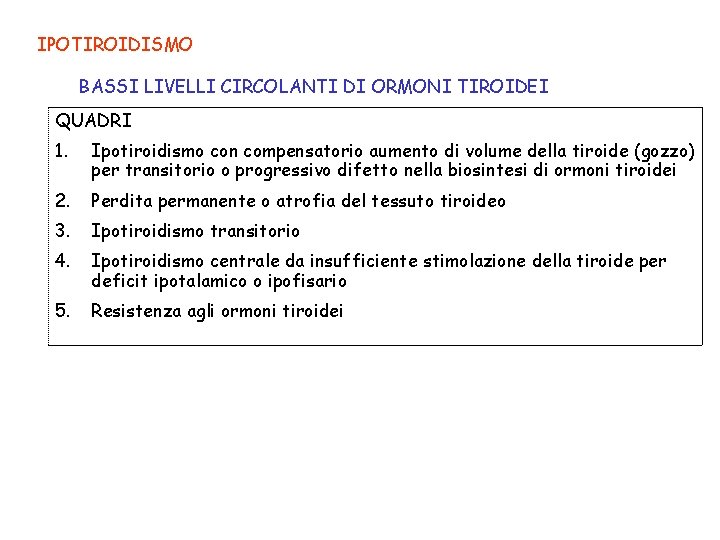 IPOTIROIDISMO

BASSI LIVELLI CIRCOLANTI DI ORMONI TIROIDEI

QUADRI

1. Ipotiroidismo con compensatorio aumento di volume della tiroide (gozzo) per transitorio o progressivo difetto nella biosintesi di ormoni tiroidei

2. Perdita permanente o atrofia del tessuto tiroideo

3. Ipotiroidismo transitorio

4. Ipotiroidismo centrale da insufficiente stimolazione della tiroide per deficit ipotalamico o ipofisario

5. Resistenza agli ormoni tiroidei